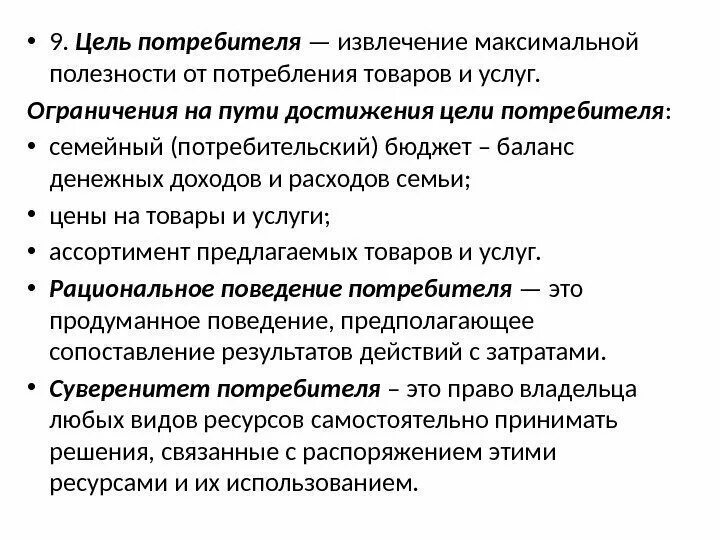 • 9. Цель потребителя — извлечение максимальной полезности от потребления товаров и услуг.

Ограничения на пути достижения цели потребителя:

• семейный (потребительский) бюджет – баланс денежных доходов и расходов семьи;

• цены на товары и услуги;

• ассортимент предлагаемых товаров и услуг.

• Рациональное поведение потребителя — это продуманное поведение, предполагающее сопоставление результатов действий с затратами.

• Суверенитет потребителя – это право владельца любых видов ресурсов самостоятельно принимать решения, связанные с распоряжением этими ресурсами и их использованием.